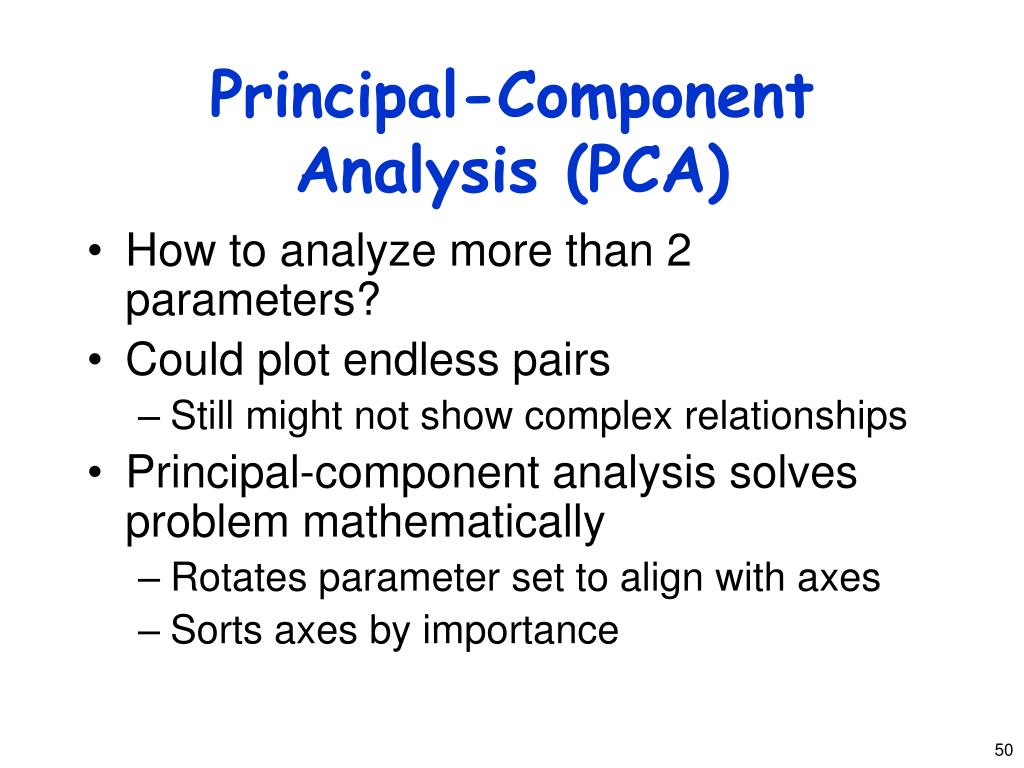 Principal-Component Analysis (PCA)

• How to analyze more than 2 parameters?
• Could plot endless pairs
– Still might not show complex relationships
• Principal-component analysis solves problem mathematically
– Rotates parameter set to align with axes
– Sorts axes by importance

50